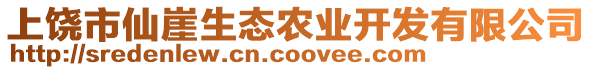 上饶市仙崖生态农业开发有限公司
http://sredenlew.cn.coovee.com